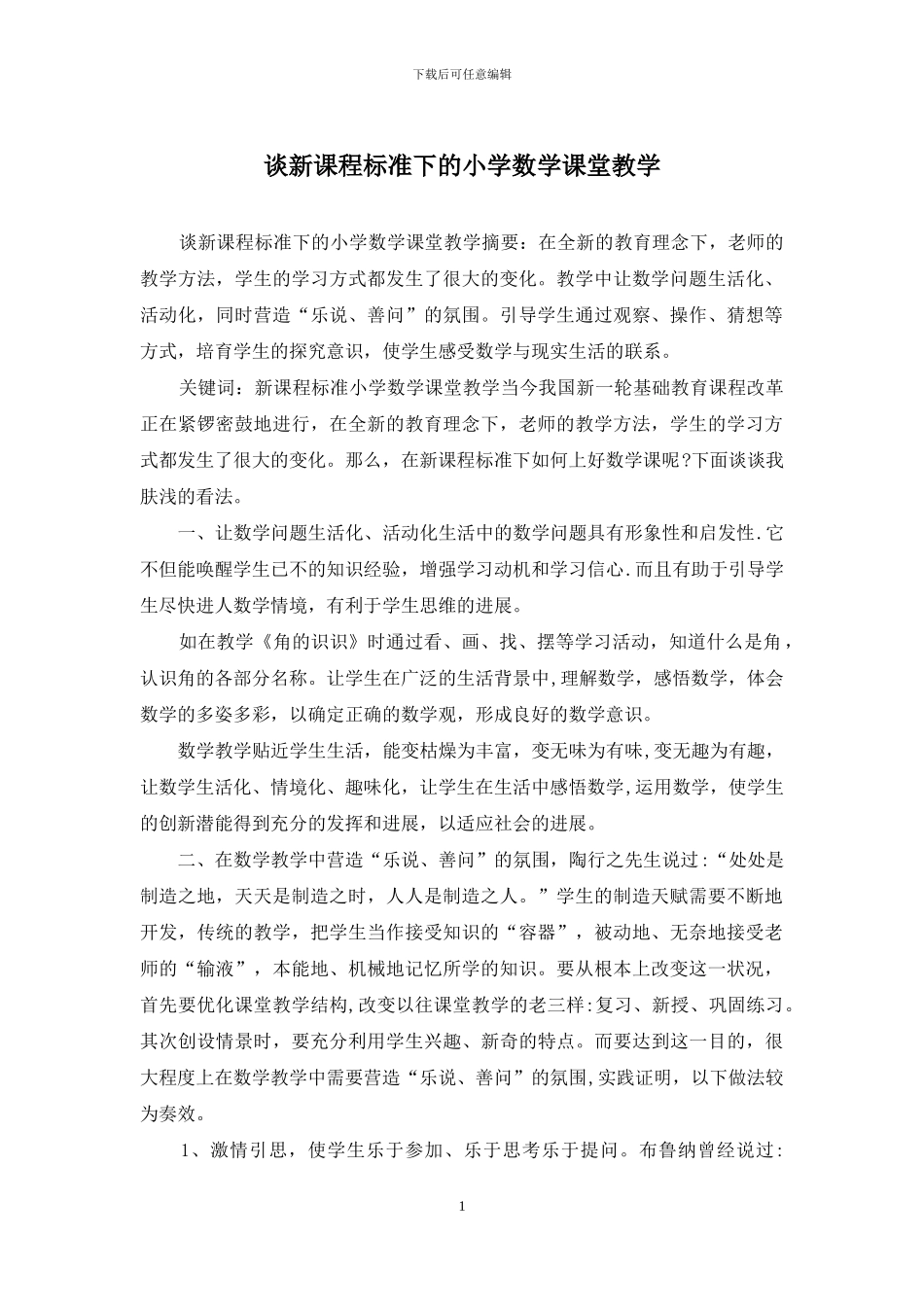 下载后可任意编辑

谈新课程标准下的小学数学课堂教学

谈新课程标准下的小学数学课堂教学摘要：在全新的教育理念下，老师的教学方法，学生的学习方式都发生了很大的变化。教学中让数学问题生活化、活动化，同时营造“乐说、善问”的氛围。引导学生通过观察、操作、猜想等方式，培育学生的探究意识，使学生感受数学与现实生活的联系。

关键词：新课程标准小学数学课堂教学当今我国新一轮基础教育课程改革正在紧锣密鼓地进行，在全新的教育理念下，老师的教学方法，学生的学习方式都发生了很大的变化。那么，在新课程标准下如何上好数学课呢?下面谈谈我肤浅的看法。

一、让数学问题生活化、活动化生活中的数学问题具有形象性和启发性.它不但能唤醒学生已不的知识经验，增强学习动机和学习信心.而且有助于引导学生尽快进人数学情境，有利于学生思维的进展。

如在教学《角的识识》时通过看、画、找、摆等学习活动，知道什么是角，认识角的各部分名称。让学生在广泛的生活背景中,理解数学，感悟数学，体会数学的多姿多彩，以确定正确的数学观，形成良好的数学意识。

数学教学贴近学生生活，能变枯燥为丰富，变无味为有味,变无趣为有趣，让数学生活化、情境化、趣味化，让学生在生活中感悟数学,运用数学，使学生的创新潜能得到充分的发挥和进展，以适应社会的进展。

二、在数学教学中营造“乐说、善问”的氛围，陶行之先生说过:“处处是制造之地，天天是制造之时，人人是制造之人。”学生的制造天赋需要不断地开发，传统的教学，把学生当作接受知识的“容器”，被动地、无奈地接受老师的“输液”，本能地、机械地记忆所学的知识。要从根本上改变这一状况，首先要优化课堂教学结构,改变以往课堂教学的老三样:复习、新授、巩固练习。其次创设情景时，要充分利用学生兴趣、新奇的特点。而要达到这一目的，很大程度上在数学教学中需要营造“乐说、善问”的氛围,实践证明，以下做法较为奏效。

1、激情引思，使学生乐于参加、乐于思考乐于提问。布鲁纳曾经说过:

1